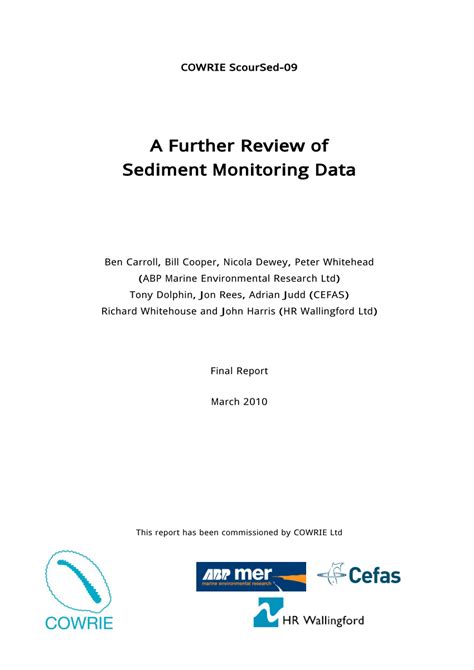 COWRIE ScourSed-09

A Further Review of
Sediment Monitoring Data

Ben Carroll, Bill Cooper, Nicola Dewey, Peter Whitehead
(ABP Marine Environmental Research Ltd)
Tony Dolphin, Jon Rees, Adrian Judd (CEFAS)
Richard Whitehouse and John Harris (HR Wallingford Ltd)

Final Report

March 2010

This report has been commissioned by COWRIE Ltd

COWRIE

ABP mer
marine environmental research

Cefas

HR Wallingford